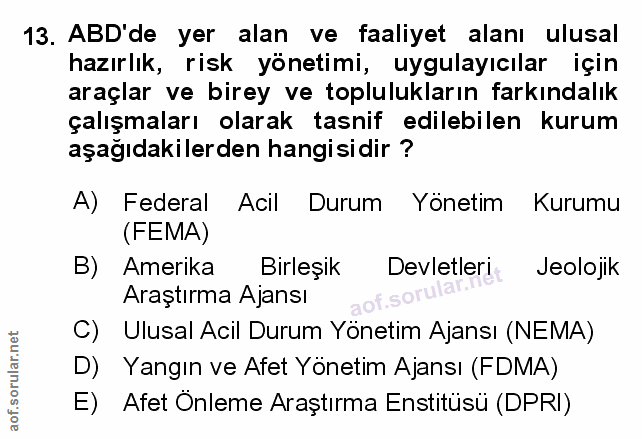 13. ABD'de yer alan ve faaliyet alanı ulusal hazırlık, risk yönetimi, uygulayıcılar için araçlar ve birey ve toplulukların farkındalık çalışmaları olarak tasnif edilebilen kurum aşağıdakilerden hangisidir ?

A) Federal Acil Durum Yönetim Kurumu (FEMA)
B) Amerika Birleşik Devletleri Jeolojik Araştırma Ajansı
C) Ulusal Acil Durum Yönetim Ajansı (NEMA)
D) Yangın ve Afet Yönetim Ajansı (FDMA)
E) Afet Önleme Araştırma Enstitüsü (DPRI)

aof.sorular.net